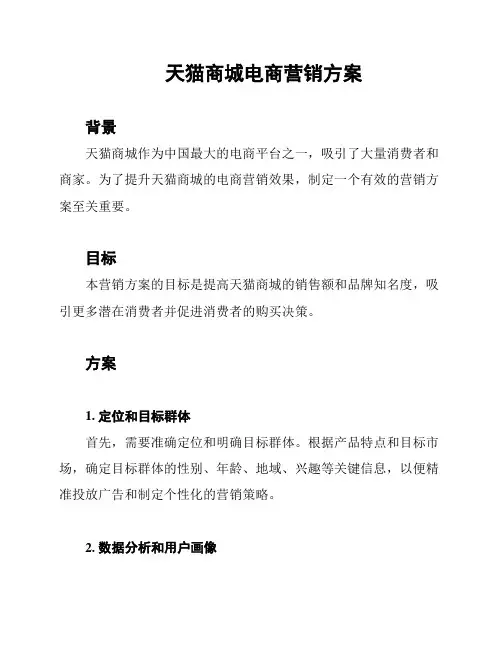 天猫商城电商营销方案

背景

天猫商城作为中国最大的电商平台之一，吸引了大量消费者和商家。为了提升天猫商城的电商营销效果，制定一个有效的营销方案至关重要。

目标

本营销方案的目标是提高天猫商城的销售额和品牌知名度，吸引更多潜在消费者并促进消费者的购买决策。

方案

1. 定位和目标群体

首先，需要准确定位和明确目标群体。根据产品特点和目标市场，确定目标群体的性别、年龄、地域、兴趣等关键信息，以便精准投放广告和制定个性化的营销策略。

2. 数据分析和用户画像